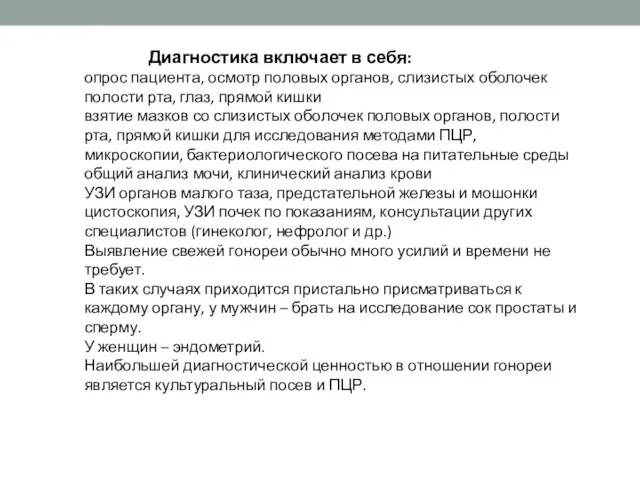 Диагностика включает в себя:
опрос пациента, осмотр половых органов, слизистых оболочек полости рта, глаз, прямой кишки
взятие мазков со слизистых оболочек половых органов, полости рта, прямой кишки для исследования методами ПЦР, микроскопии, бактериологического посева на питательные среды
общий анализ мочи, клинический анализ крови
УЗИ органов малого таза, предстательной железы и мошонки
цистоскопия, УЗИ почек по показаниям, консультации других специалистов (гинеколог, нефролог и др.)
Выявление свежей гонореи обычно много усилий и времени не требует.
В таких случаях приходится пристально присматриваться к каждому органу, у мужчин – брать на исследование сок простаты и сперму.
У женщин – эндометрий.
Наибольшей диагностической ценностью в отношении гонореи является культуральный посев и ПЦР.